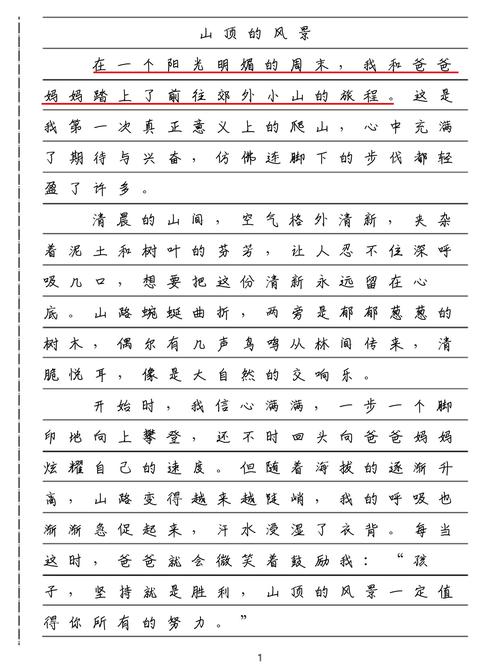 山顶的风景

在一个阳光明媚的周末，我和爸爸妈妈踏上了前往郊外小山的旅程。这是我第一次真正意义上的爬山，心中充满了期待与兴奋，仿佛连脚下的步伐都轻盈了许多。

清晨的山间，空气格外清新，夹杂着泥土和树叶的芬芳，让人忍不住深呼吸几口，想要把这份清新永远留在心底。山路蜿蜒曲折，两旁是郁郁葱葱的树木，偶尔有几声鸟鸣从林间传来，清脆悦耳，像是大自然的交响乐。

开始时，我信心满满，一步一个脚印地向上攀登，还不时回头向爸爸妈妈炫耀自己的速度。但随着海拔的逐渐升高，山路变得越来越陡峭，我的呼吸也渐渐急促起来，汗水浸湿了衣背。每当这时，爸爸就会微笑着鼓励我：“孩子，坚持就是胜利，山顶的风景一定值得你所有的努力。”

1